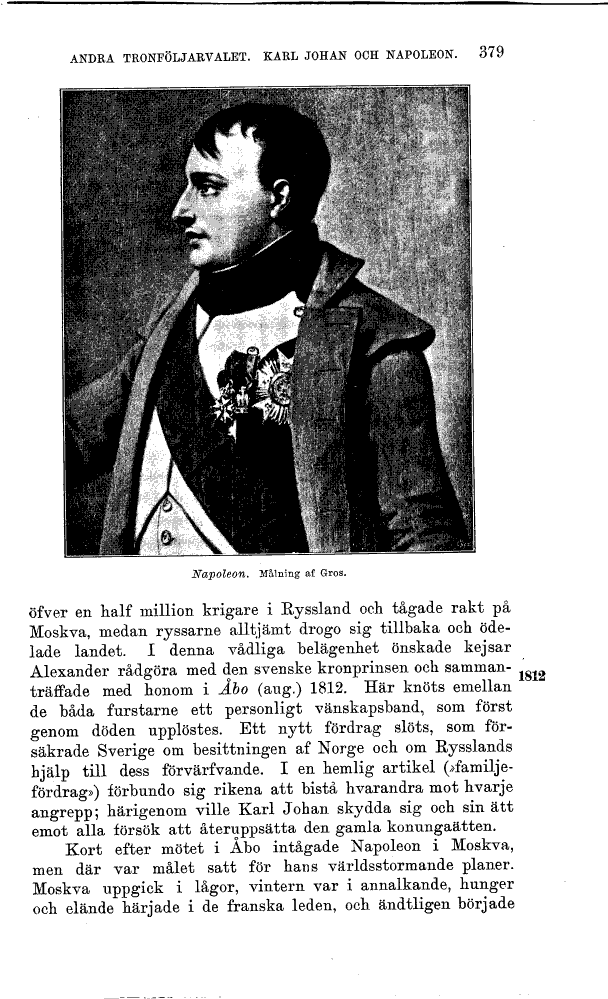 ANDRA TRONFÖLJARVALET. KARL JOHAN OCH NAPOLEON. 379

Napoleon. Målning af Gros.

öfver en half million krigare i Ryssland och tågade rakt på Moskva, medan ryssarne alltjämt drogo sig tillbaka och ödelade landet. I denna vådliga belägenhet önskade kejsar Alexander rådgöra med den svenske kronprinsen och sammanträffade med honom i Åbo (aug.) 1812. Här knöts emellan de båda furstarne ett personligt vänskapsband, som först genom döden upplöstes. Ett nytt fördrag slöts, som försäkrade Sverige om besittningen af Norge och om Rysslands hjälp till dess förvärfvande. I en hemlig artikel (»familjefördrag») förbundo sig rikena att bistå hvarandra mot hvarje angrepp; härigenom ville Karl Johan skydda sig och sin ätt emot alla försök att återuppsätta den gamla konungaätten.

1812

Kort efter mötet i Åbo intågade Napoleon i Moskva, men där var målet satt för hans världsstormande planer. Moskva uppgick i lågor, vintern var i annalkande, hunger och elände härjade i de franska leden, och ändtligen började